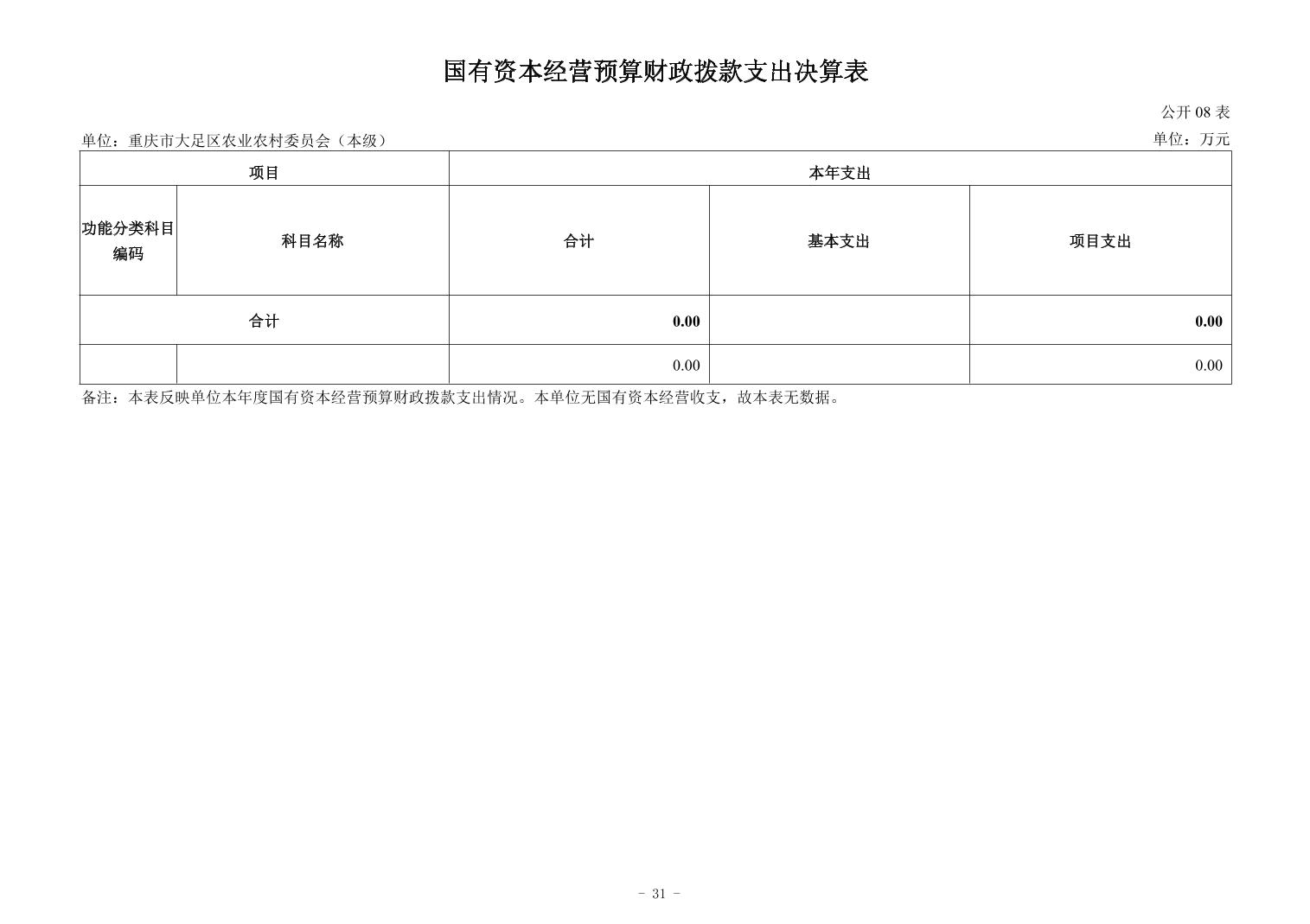 国有资本经营预算财政拨款支出决算表

公开 08 表

单位：重庆市大足区农业农村委员会（本级）

单位：万元

| 项目 | | 本年支出 | | |
|---|---|---|---|---|
| 功能分类科目编码 | 科目名称 | 合计 | 基本支出 | 项目支出 |
| 合计 | | 0.00 | | 0.00 |
| | | 0.00 | | 0.00 |

备注：本表反映单位本年度国有资本经营预算财政拨款支出情况。本单位无国有资本经营收支，故本表无数据。

- 31 -